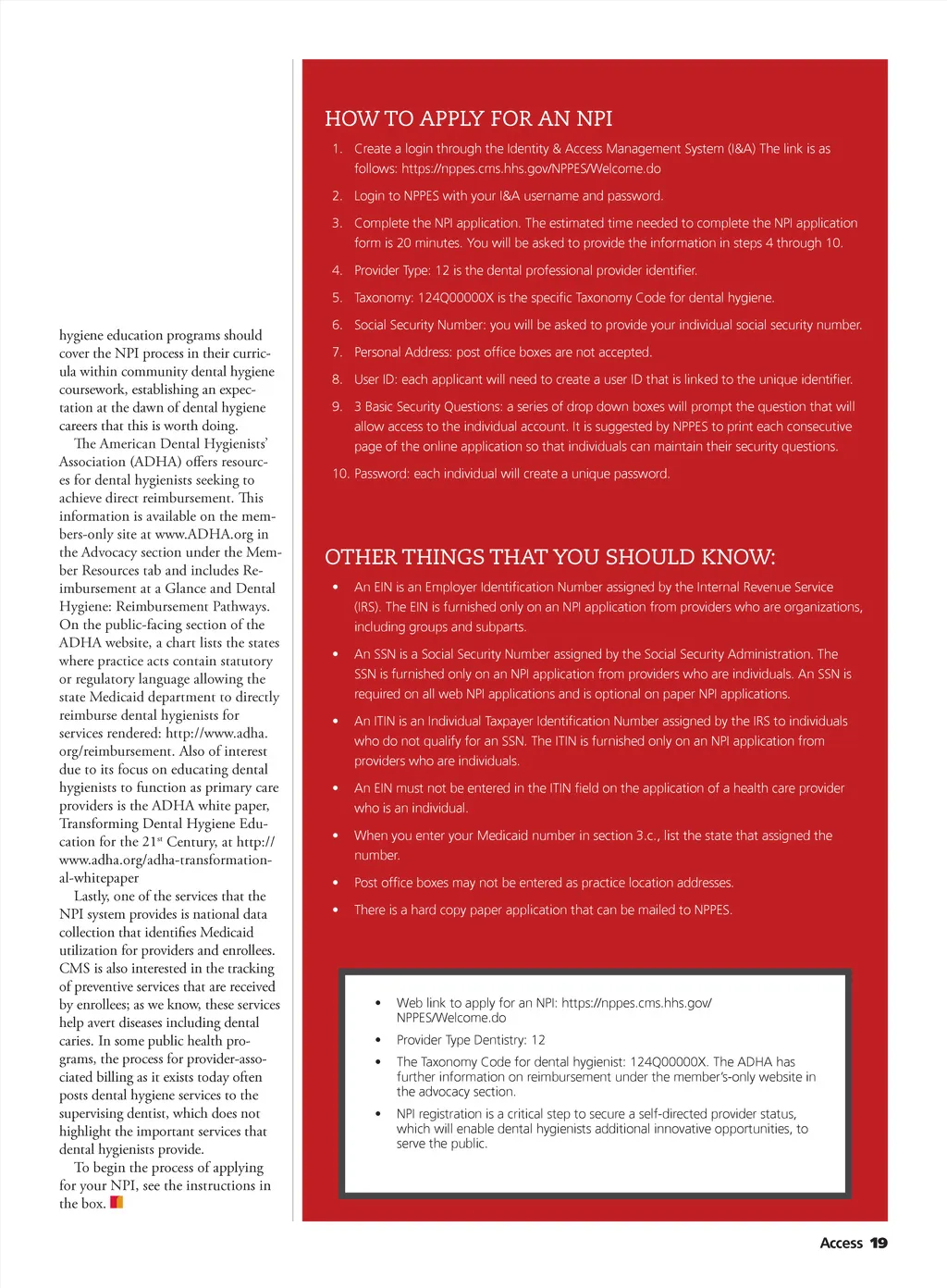 hygiene education programs should cover the NPI process in their curricula within community dental hygiene coursework, establishing an expectation at the dawn of dental hygiene careers that this is worth doing.

The American Dental Hygienists' Association (ADHA) offers resources for dental hygienists seeking to achieve direct reimbursement. This information is available on the members-only site at www.ADHA.org in the Advocacy section under the Member Resources tab and includes Reimbursement at a Glance and Dental Hygiene: Reimbursement Pathways. On the public-facing section of the ADHA website, a chart lists the states where practice acts contain statutory or regulatory language allowing the state Medicaid department to directly reimburse dental hygienists for services rendered: http://www.adha.org/reimbursement. Also of interest due to its focus on educating dental hygienists to function as primary care providers is the ADHA white paper, Transforming Dental Hygiene Education for the 21$^{st}$ Century, at http://www.adha.org/adha-transformational-whitepaper

Lastly, one of the services that the NPI system provides is national data collection that identifies Medicaid utilization for providers and enrollees. CMS is also interested in the tracking of preventive services that are received by enrollees; as we know, these services help avert diseases including dental caries. In some public health programs, the process for provider-associated billing as it exists today often posts dental hygiene services to the supervising dentist, which does not highlight the important services that dental hygienists provide.

To begin the process of applying for your NPI, see the instructions in the box.

HOW TO APPLY FOR AN NPI

1. Create a login through the Identity & Access Management System (I&A) The link is as follows: https://nppes.cms.hhs.gov/NPPES/Welcome.do

2. Login to NPPES with your I&A username and password.

3. Complete the NPI application. The estimated time needed to complete the NPI application form is 20 minutes. You will be asked to provide the information in steps 4 through 10.

4. Provider Type: 12 is the dental professional provider identifier.

5. Taxonomy: 124Q00000X is the specific Taxonomy Code for dental hygiene.

6. Social Security Number: you will be asked to provide your individual social security number.

7. Personal Address: post office boxes are not accepted.

8. User ID: each applicant will need to create a user ID that is linked to the unique identifier.

9. 3 Basic Security Questions: a series of drop down boxes will prompt the question that will allow access to the individual account. It is suggested by NPPES to print each consecutive page of the online application so that individuals can maintain their security questions.

10. Password: each individual will create a unique password.

OTHER THINGS THAT YOU SHOULD KNOW:

• An EIN is an Employer Identification Number assigned by the Internal Revenue Service (IRS). The EIN is furnished only on an NPI application from providers who are organizations, including groups and subparts.

• An SSN is a Social Security Number assigned by the Social Security Administration. The SSN is furnished only on an NPI application from providers who are individuals. An SSN is required on all web NPI applications and is optional on paper NPI applications.

• An ITIN is an Individual Taxpayer Identification Number assigned by the IRS to individuals who do not qualify for an SSN. The ITIN is furnished only on an NPI application from providers who are individuals.

• An EIN must not be entered in the ITIN field on the application of a health care provider who is an individual.

• When you enter your Medicaid number in section 3.c., list the state that assigned the number.

• Post office boxes may not be entered as practice location addresses.

• There is a hard copy paper application that can be mailed to NPPES.

• Web link to apply for an NPI: https://nppes.cms.hhs.gov/NPPES/Welcome.do

• Provider Type Dentistry: 12

• The Taxonomy Code for dental hygienist: 124Q00000X. The ADHA has further information on reimbursement under the member's-only website in the advocacy section.

• NPI registration is a critical step to secure a self-directed provider status, which will enable dental hygienists additional innovative opportunities, to serve the public.

Access 19